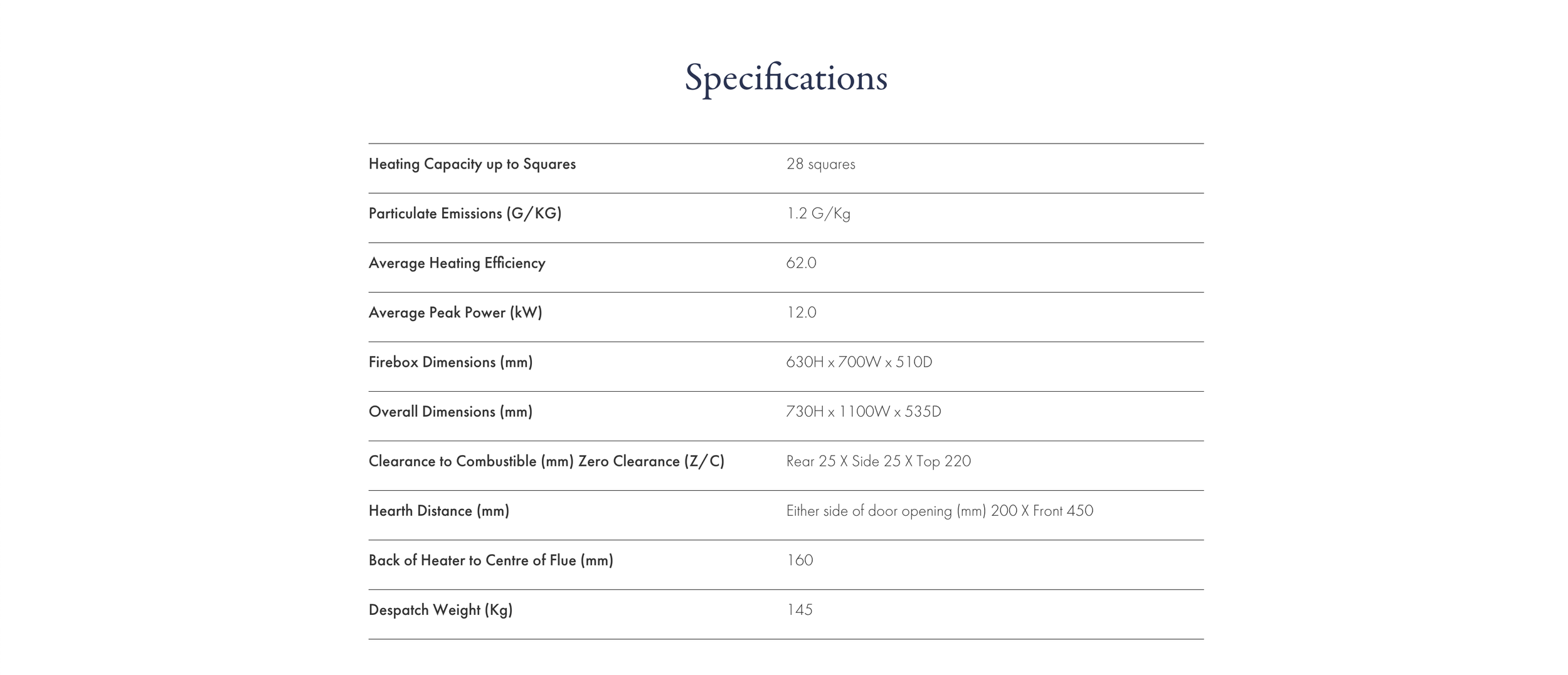 Specifications

| | |
|---|---|
| Heating Capacity up to Squares | 28 squares |
| Particulate Emissions (G/KG) | 1.2 G/Kg |
| Average Heating Efficiency | 62.0 |
| Average Peak Power (kW) | 12.0 |
| Firebox Dimensions (mm) | 630H x 700W x 510D |
| Overall Dimensions (mm) | 730H x 1100W x 535D |
| Clearance to Combustible (mm) Zero Clearance (Z/C) | Rear 25 X Side 25 X Top 220 |
| Hearth Distance (mm) | Either side of door opening (mm) 200 X Front 450 |
| Back of Heater to Centre of Flue (mm) | 160 |
| Despatch Weight (Kg) | 145 |